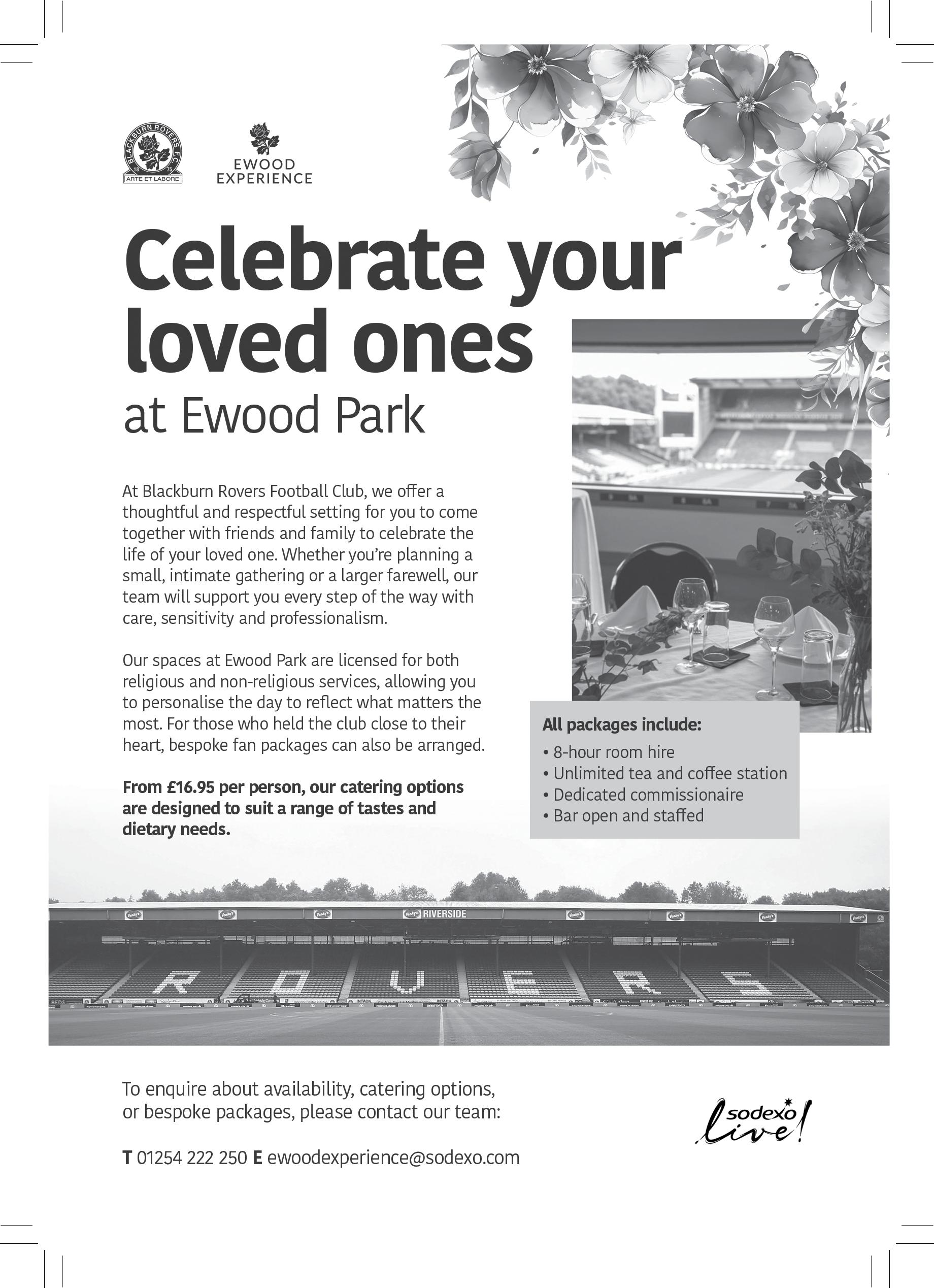 BLACKBURN ROVERS F.C.
18 75
ARTE ET LABORE

EWOOD
EXPERIENCE

Celebrate your loved ones
at Ewood Park

At Blackburn Rovers Football Club, we offer a thoughtful and respectful setting for you to come together with friends and family to celebrate the life of your loved one. Whether you're planning a small, intimate gathering or a larger farewell, our team will support you every step of the way with care, sensitivity and professionalism.

Our spaces at Ewood Park are licensed for both religious and non-religious services, allowing you to personalise the day to reflect what matters the most. For those who held the club close to their heart, bespoke fan packages can also be arranged.

From £16.95 per person, our catering options are designed to suit a range of tastes and dietary needs.

All packages include:
• 8-hour room hire
• Unlimited tea and coffee station
• Dedicated commissionaire
• Bar open and staffed

RIVERSIDE

ROVERS

To enquire about availability, catering options, or bespoke packages, please contact our team:

T 01254 222 250 E ewoodexperience@sodexo.com

sodexo live!